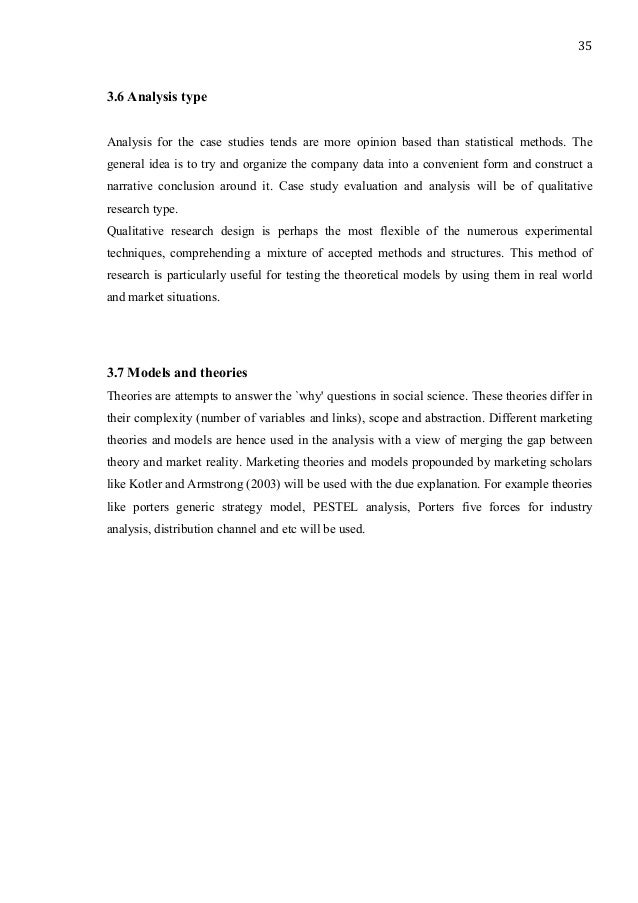 35

3.6 Analysis type

Analysis for the case studies tends are more opinion based than statistical methods. The general idea is to try and organize the company data into a convenient form and construct a narrative conclusion around it. Case study evaluation and analysis will be of qualitative research type.
Qualitative research design is perhaps the most flexible of the numerous experimental techniques, comprehending a mixture of accepted methods and structures. This method of research is particularly useful for testing the theoretical models by using them in real world and market situations.

3.7 Models and theories
Theories are attempts to answer the `why' questions in social science. These theories differ in their complexity (number of variables and links), scope and abstraction. Different marketing theories and models are hence used in the analysis with a view of merging the gap between theory and market reality. Marketing theories and models propounded by marketing scholars like Kotler and Armstrong (2003) will be used with the due explanation. For example theories like porters generic strategy model, PESTEL analysis, Porters five forces for industry analysis, distribution channel and etc will be used.